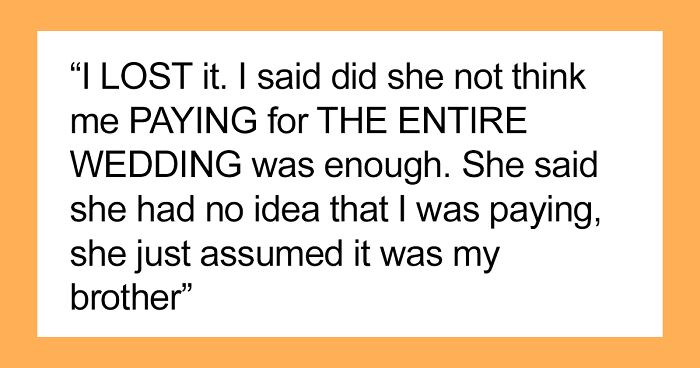 “I LOST it. I said did she not think me PAYING for THE ENTIRE WEDDING was enough. She said she had no idea that I was paying, she just assumed it was my brother”